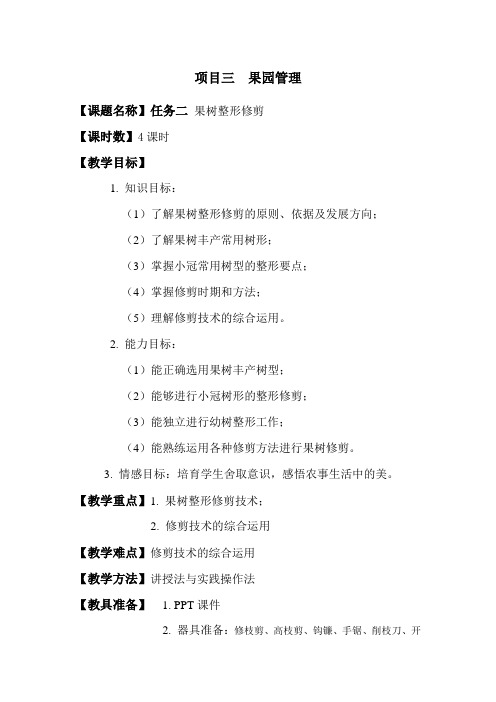 项目三　果园管理

【课题名称】任务二 果树整形修剪

【课时数】4 课时

【教学目标】

1. 知识目标：

（1）了解果树整形修剪的原则、依据及发展方向；

（2）了解果树丰产常用树形；

（3）掌握小冠常用树型的整形要点；

（4）掌握修剪时期和方法；

（5）理解修剪技术的综合运用。

2. 能力目标：

（1）能正确选用果树丰产树型；

（2）能够进行小冠树形的整形修剪；

（3）能独立进行幼树整形工作；

（4）能熟练运用各种修剪方法进行果树修剪。

3. 情感目标：培育学生舍取意识，感悟农事生活中的美。

【教学重点】1. 果树整形修剪技术；

2. 修剪技术的综合运用

【教学难点】修剪技术的综合运用

【教学方法】讲授法与实践操作法

【教具准备】 1. PPT 课件

2. 器具准备：修枝剪、高枝剪、钩镰、手锯、削枝刀、开